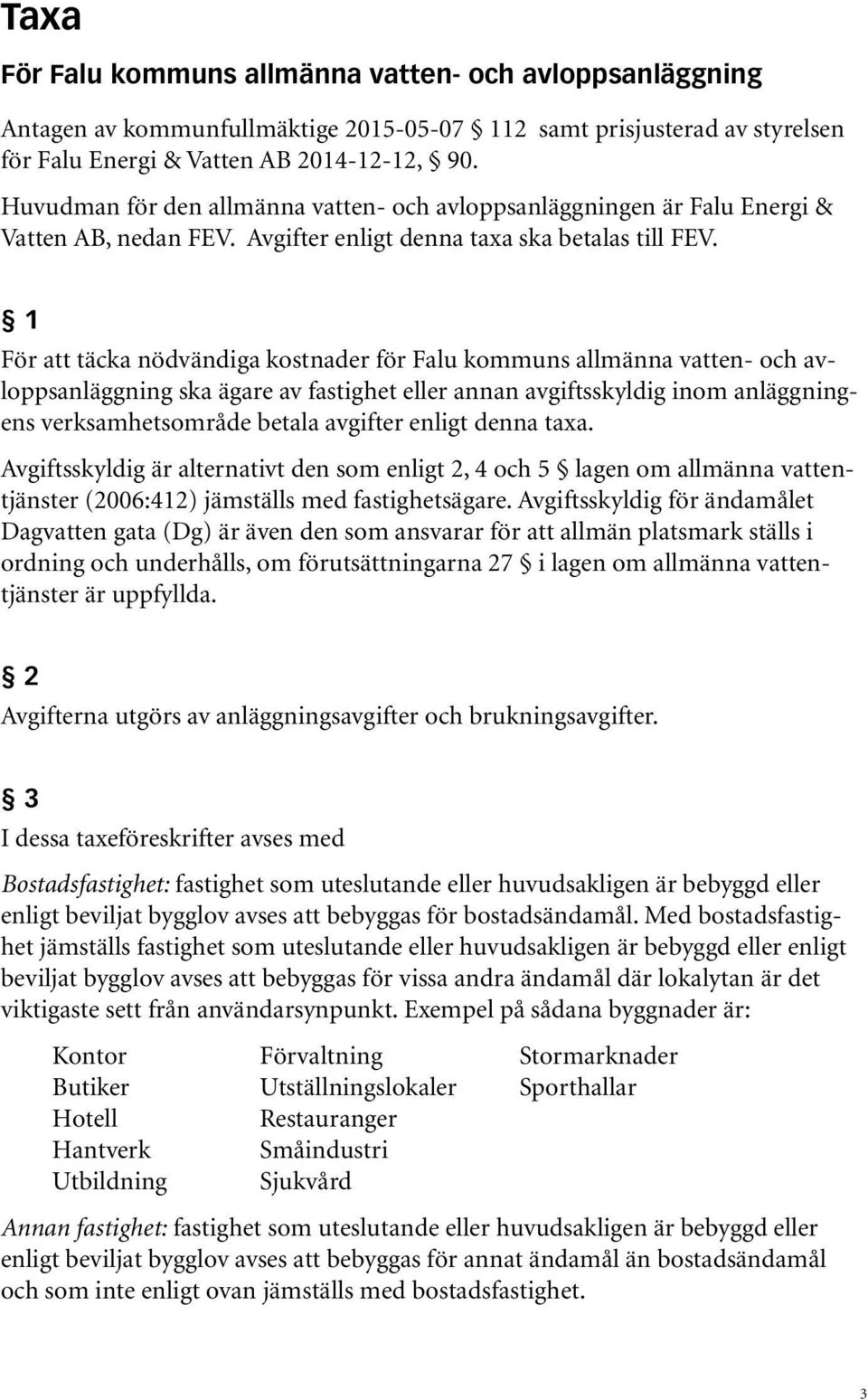 Taxa

För Falu kommuns allmänna vatten- och avloppsanläggning

Antagen av kommunfullmäktige 2015-05-07 § 112 samt prisjusterad av styrelsen för Falu Energi & Vatten AB 2014-12-12, § 90.

Huvudman för den allmänna vatten- och avloppsanläggningen är Falu Energi & Vatten AB, nedan FEV. Avgifter enligt denna taxa ska betalas till FEV.

§ 1

För att täcka nödvändiga kostnader för Falu kommuns allmänna vatten- och avloppsanläggning ska ägare av fastighet eller annan avgiftsskyldig inom anläggningens verksamhetsområde betala avgifter enligt denna taxa.

Avgiftsskyldig är alternativt den som enligt 2, 4 och 5 § lagen om allmänna vattentjänster (2006:412) jämställs med fastighetsägare. Avgiftsskyldig för ändamålet Dagvatten gata (Dg) är även den som ansvarar för att allmän platsmark ställs i ordning och underhålls, om förutsättningarna 27 § i lagen om allmänna vattentjänster är uppfyllda.

§ 2

Avgifterna utgörs av anläggningsavgifter och brukningsavgifter.

§ 3

I dessa taxeföreskrifter avses med

Bostadsfastighet: fastighet som uteslutande eller huvudsakligen är bebyggd eller enligt beviljat bygglov avses att bebyggas för bostadsändamål. Med bostadsfastighet jämställs fastighet som uteslutande eller huvudsakligen är bebyggd eller enligt beviljat bygglov avses att bebyggas för vissa andra ändamål där lokalytan är det viktigaste sett från användarsynpunkt. Exempel på sådana byggnader är:

Kontor
Butiker
Hotell
Hantverk
Utbildning

Förvaltning
Utställningslokaler
Restauranger
Småindustri
Sjukvård

Stormarknader
Sporthallar

Annan fastighet: fastighet som uteslutande eller huvudsakligen är bebyggd eller enligt beviljat bygglov avses att bebyggas för annat ändamål än bostadsändamål och som inte enligt ovan jämställs med bostadsfastighet.

3